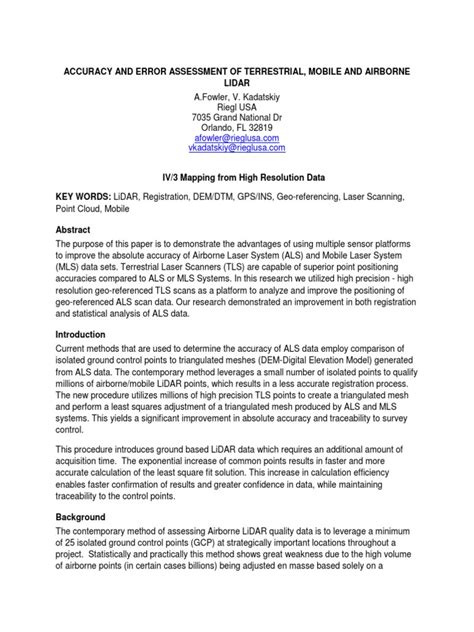 ACCURACY AND ERROR ASSESSMENT OF TERRESTRIAL, MOBILE AND AIRBORNE LIDAR

A.Fowler, V. Kadatskiy
Riegl USA
7035 Grand National Dr
Orlando, FL 32819
afowler@rieglusa.com
vkadatskiy@rieglusa.com

IV/3 Mapping from High Resolution Data

KEY WORDS: LiDAR, Registration, DEM/DTM, GPS/INS, Geo-referencing, Laser Scanning, Point Cloud, Mobile

Abstract

The purpose of this paper is to demonstrate the advantages of using multiple sensor platforms to improve the absolute accuracy of Airborne Laser System (ALS) and Mobile Laser System (MLS) data sets. Terrestrial Laser Scanners (TLS) are capable of superior point positioning accuracies compared to ALS or MLS Systems. In this research we utilized high precision - high resolution geo-referenced TLS scans as a platform to analyze and improve the positioning of geo-referenced ALS scan data. Our research demonstrated an improvement in both registration and statistical analysis of ALS data.

Introduction

Current methods that are used to determine the accuracy of ALS data employ comparison of isolated ground control points to triangulated meshes (DEM-Digital Elevation Model) generated from ALS data. The contemporary method leverages a small number of isolated points to qualify millions of airborne/mobile LiDAR points, which results in a less accurate registration process. The new procedure utilizes millions of high precision TLS points to create a triangulated mesh and perform a least squares adjustment of a triangulated mesh produced by ALS and MLS systems. This yields a significant improvement in absolute accuracy and traceability to survey control.

This procedure introduces ground based LiDAR data which requires an additional amount of acquisition time. The exponential increase of common points results in faster and more accurate calculation of the least square fit solution. This increase in calculation efficiency enables faster confirmation of results and greater confidence in data, while maintaining traceability to the control points.

Background

The contemporary method of assessing Airborne LiDAR quality data is to leverage a minimum of 25 isolated ground control points (GCP) at strategically important locations throughout a project. Statistically and practically this method shows great weakness due to the high volume of airborne points (in certain cases billions) being adjusted en masse based solely on a